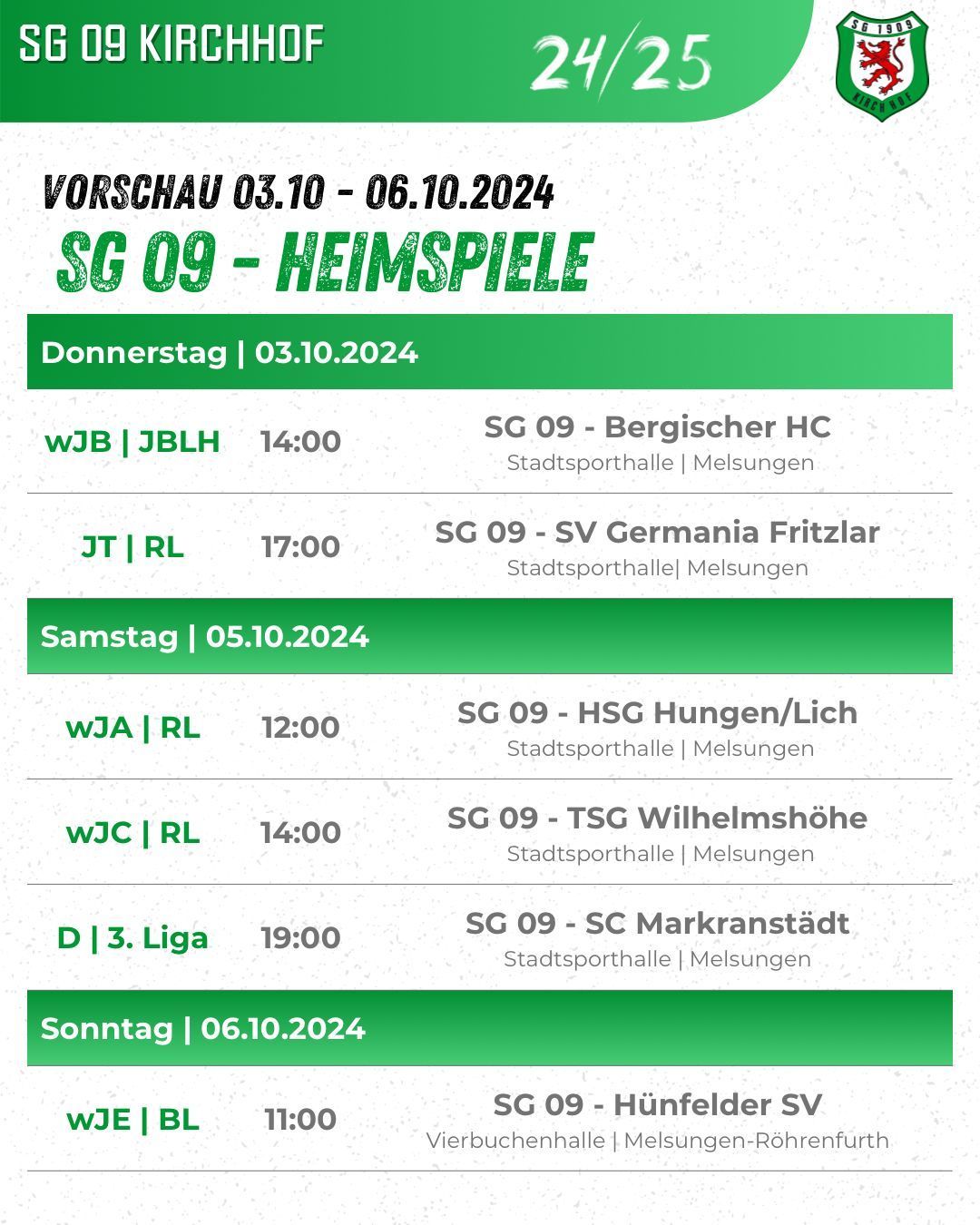 SG 09 KIRCHHOF

24/25

SG 1909 KIRCHHOF

VORSCHAU 03.10 - 06.10.2024

SG 09 - HEIMSPIELE

Donnerstag | 03.10.2024

wJB | JBLH 14:00 SG 09 - Bergischer HC
Stadtsporthalle | Melsungen

JT | RL 17:00 SG 09 - SV Germania Fritzlar
Stadtsporthalle| Melsungen

Samstag | 05.10.2024

wJA | RL 12:00 SG 09 - HSG Hungen/Lich
Stadtsporthalle | Melsungen

wJC | RL 14:00 SG 09 - TSG Wilhelmshöhe
Stadtsporthalle | Melsungen

D | 3. Liga 19:00 SG 09 - SC Markranstädt
Stadtsporthalle | Melsungen

Sonntag | 06.10.2024

wJE | BL 11:00 SG 09 - Hünfelder SV
Vierbuchenhalle | Melsungen-Röhrenfurth